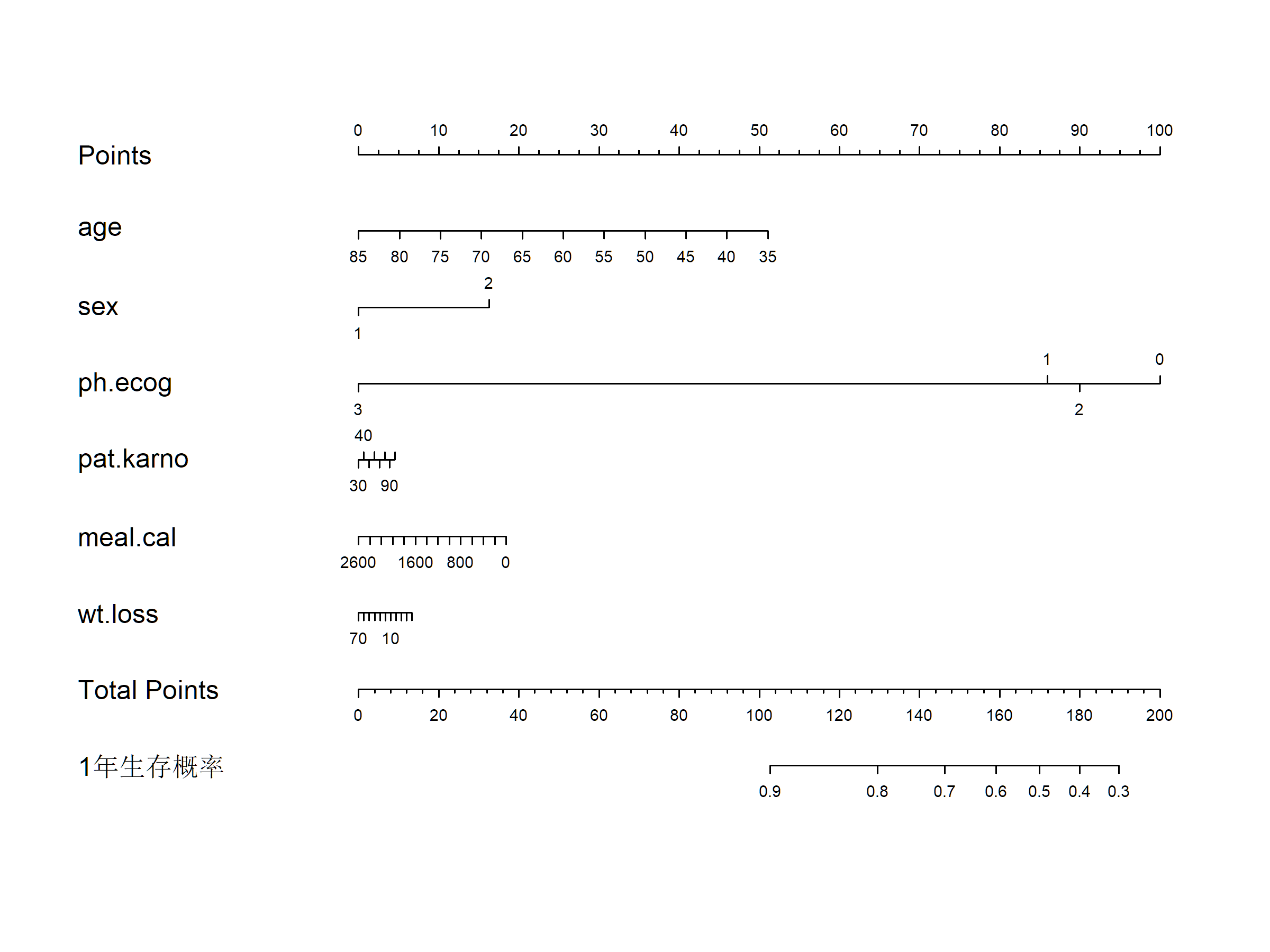 Points
0 10 20 30 40 50 60 70 80 90 100

age
85 80 75 70 65 60 55 50 45 40 35

sex
2
1

ph.ecog
1 0
3 2

pat.karno
40
30 90

meal.cal
2600 1600 800 0

wt.loss
70 10

Total Points
0 20 40 60 80 100 120 140 160 180 200

1年生存概率
0.9 0.8 0.7 0.6 0.5 0.4 0.3